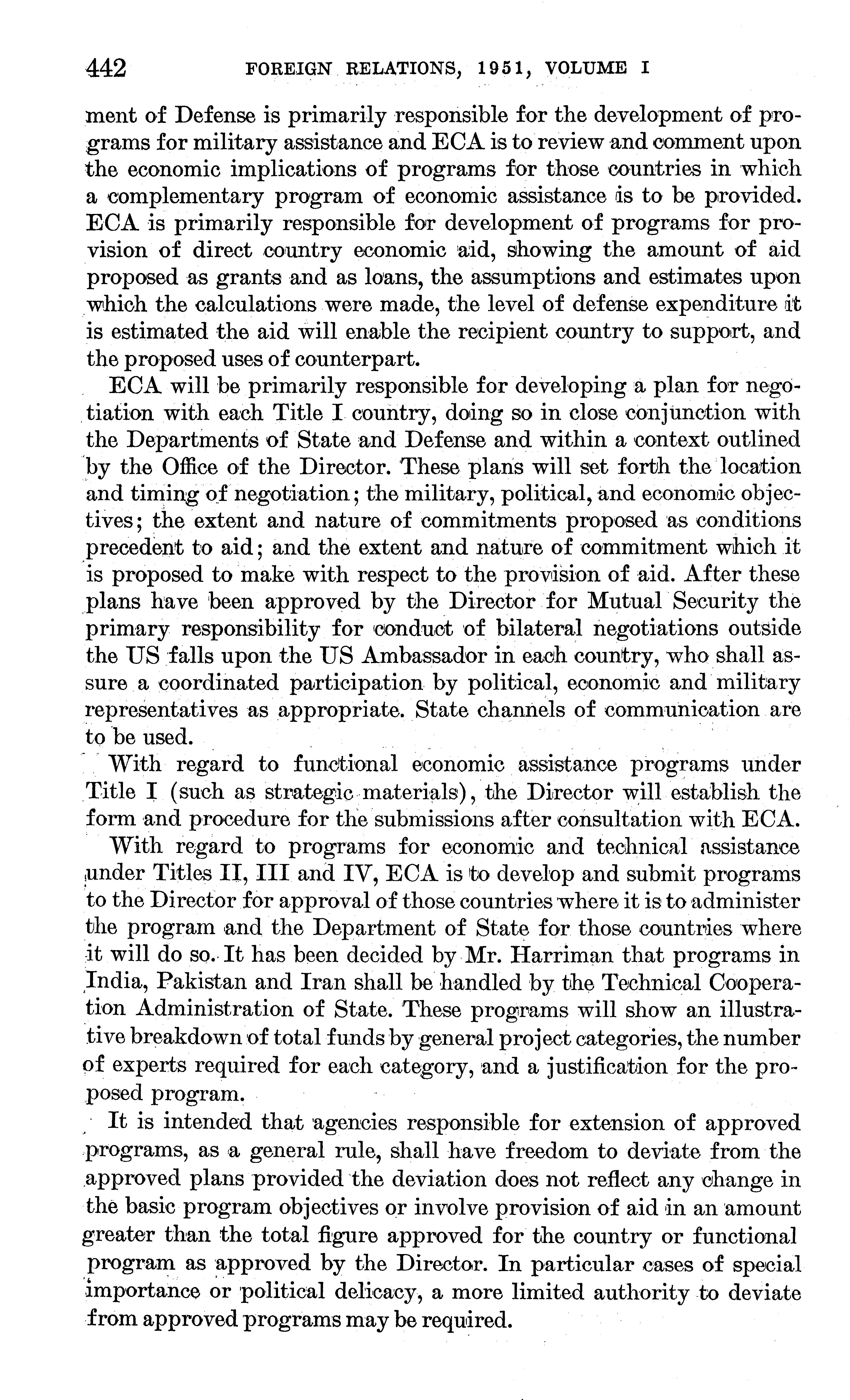 442 FOREIGN RELATIONS, 1951, VOLUME I

ment of Defense is primarily responsible for the development of programs for military assistance and ECA is to review and comment upon the economic implications of programs for those countries in which a complementary program of economic assistance is to be provided. ECA is primarily responsible for development of programs for provision of direct country economic aid, showing the amount of aid proposed as grants and as loans, the assumptions and estimates upon which the calculations were made, the level of defense expenditure it is estimated the aid will enable the recipient country to support, and the proposed uses of counterpart.

ECA will be primarily responsible for developing a plan for negotiation with each Title I country, doing so in close conjunction with the Departments of State and Defense and within a context outlined by the Office of the Director. These plans will set forth the location and timing of negotiation; the military, political, and economic objectives; the extent and nature of commitments proposed as conditions precedent to aid; and the extent and nature of commitment which it is proposed to make with respect to the provision of aid. After these plans have been approved by the Director for Mutual Security the primary responsibility for conduct of bilateral negotiations outside the US falls upon the US Ambassador in each country, who shall assure a coordinated participation by political, economic and military representatives as appropriate. State channels of communication are to be used.

With regard to functional economic assistance programs under Title I (such as strategic materials), the Director will establish the form and procedure for the submissions after consultation with ECA.

With regard to programs for economic and technical assistance under Titles II, III and IV, ECA is to develop and submit programs to the Director for approval of those countries where it is to administer the program and the Department of State for those countries where it will do so. It has been decided by Mr. Harriman that programs in India, Pakistan and Iran shall be handled by the Technical Cooperation Administration of State. These programs will show an illustrative breakdown of total funds by general project categories, the number of experts required for each category, and a justification for the proposed program.

It is intended that agencies responsible for extension of approved programs, as a general rule, shall have freedom to deviate from the approved plans provided the deviation does not reflect any change in the basic program objectives or involve provision of aid in an amount greater than the total figure approved for the country or functional program as approved by the Director. In particular cases of special importance or political delicacy, a more limited authority to deviate from approved programs may be required.